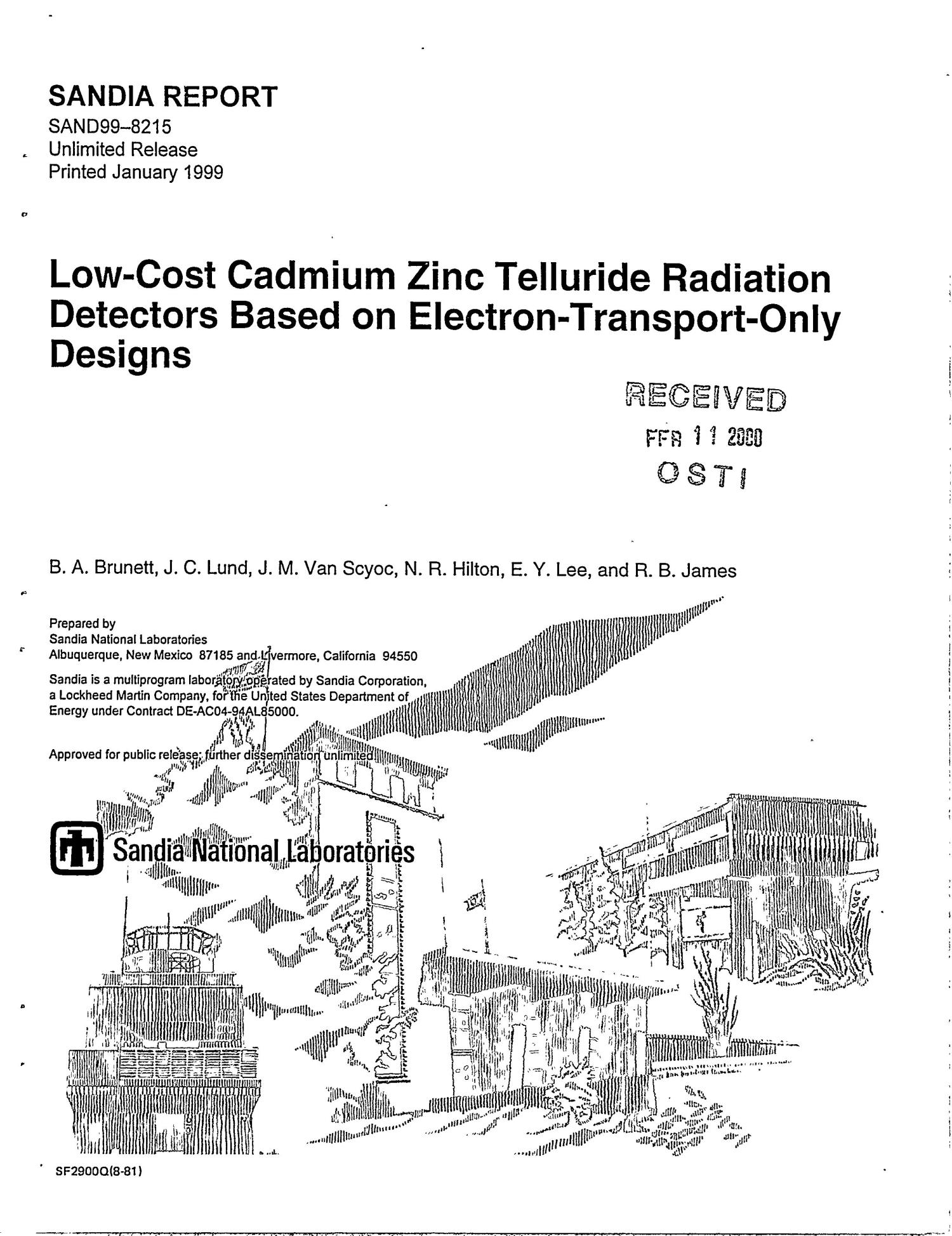 SANDIA REPORT
SAND99–8215
Unlimited Release
Printed January 1999

Low-Cost Cadmium Zinc Telluride Radiation Detectors Based on Electron-Transport-Only Designs

RECEIVED
FEB 11 2000
OSTI

B. A. Brunett, J. C. Lund, J. M. Van Scyoc, N. R. Hilton, E. Y. Lee, and R. B. James

Prepared by
Sandia National Laboratories
Albuquerque, New Mexico 87185 and Livermore, California 94550

Sandia is a multiprogram laboratory operated by Sandia Corporation, a Lockheed Martin Company, for the United States Department of Energy under Contract DE-AC04-94AL85000.

Approved for public release; further dissemination unlimited.

Sandia National Laboratories

SF2900Q(8-81)